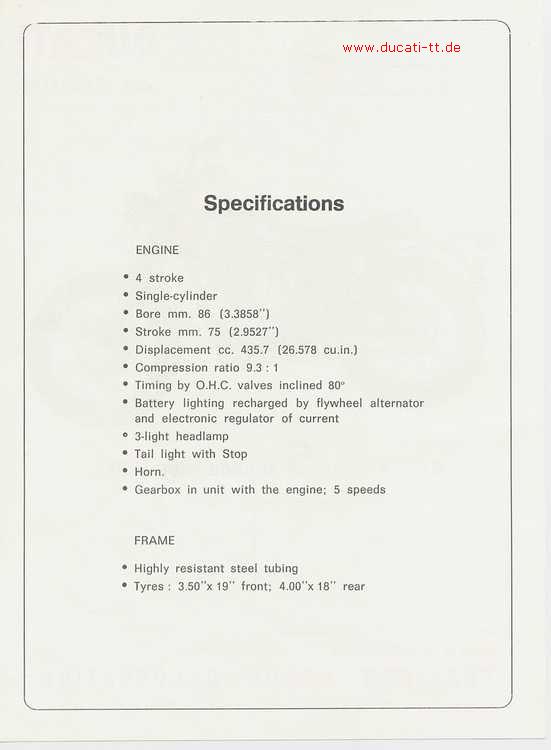 www.ducati-tt.de

Specifications

ENGINE

• 4 stroke
• Single-cylinder
• Bore mm. 86 (3.3858'')
• Stroke mm. 75 (2.9527'')
• Displacement cc. 435.7 (26.578 cu.in.)
• Compression ratio 9.3 : 1
• Timing by O.H.C. valves inclined 80°
• Battery lighting recharged by flywheel alternator and electronic regulator of current
• 3-light headlamp
• Tail light with Stop
• Horn.
• Gearbox in unit with the engine; 5 speeds

FRAME

• Highly resistant steel tubing
• Tyres : 3.50''x 19'' front; 4.00''x 18'' rear